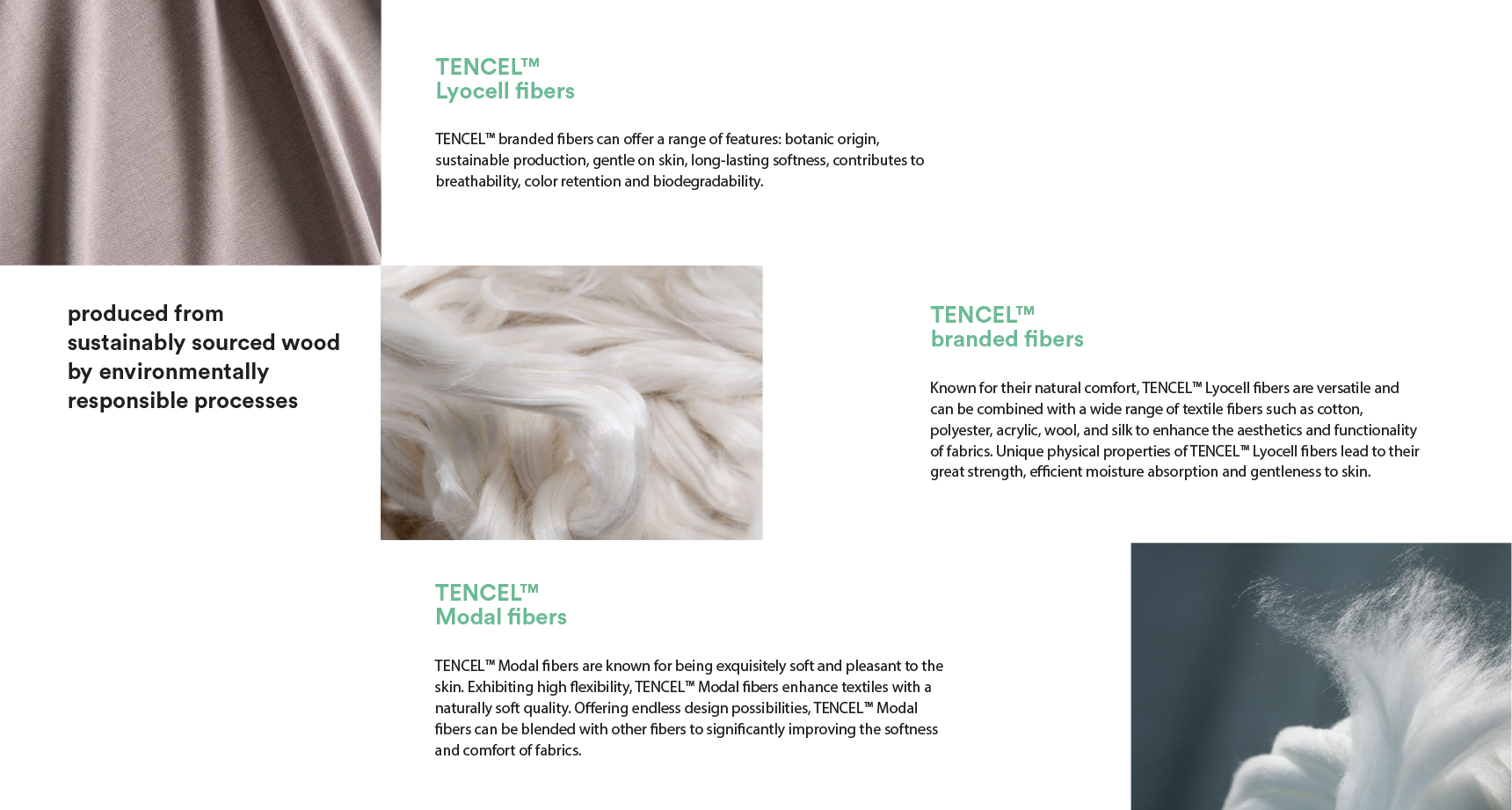 TENCEL™
Lyocell fibers

TENCEL™ branded fibers can offer a range of features: botanic origin, sustainable production, gentle on skin, long-lasting softness, contributes to breathability, color retention and biodegradability.

produced from sustainably sourced wood by environmentally responsible processes

TENCEL™
branded fibers

Known for their natural comfort, TENCEL™ Lyocell fibers are versatile and can be combined with a wide range of textile fibers such as cotton, polyester, acrylic, wool, and silk to enhance the aesthetics and functionality of fabrics. Unique physical properties of TENCEL™ Lyocell fibers lead to their great strength, efficient moisture absorption and gentleness to skin.

TENCEL™
Modal fibers

TENCEL™ Modal fibers are known for being exquisitely soft and pleasant to the skin. Exhibiting high flexibility, TENCEL™ Modal fibers enhance textiles with a naturally soft quality. Offering endless design possibilities, TENCEL™ Modal fibers can be blended with other fibers to significantly improving the softness and comfort of fabrics.